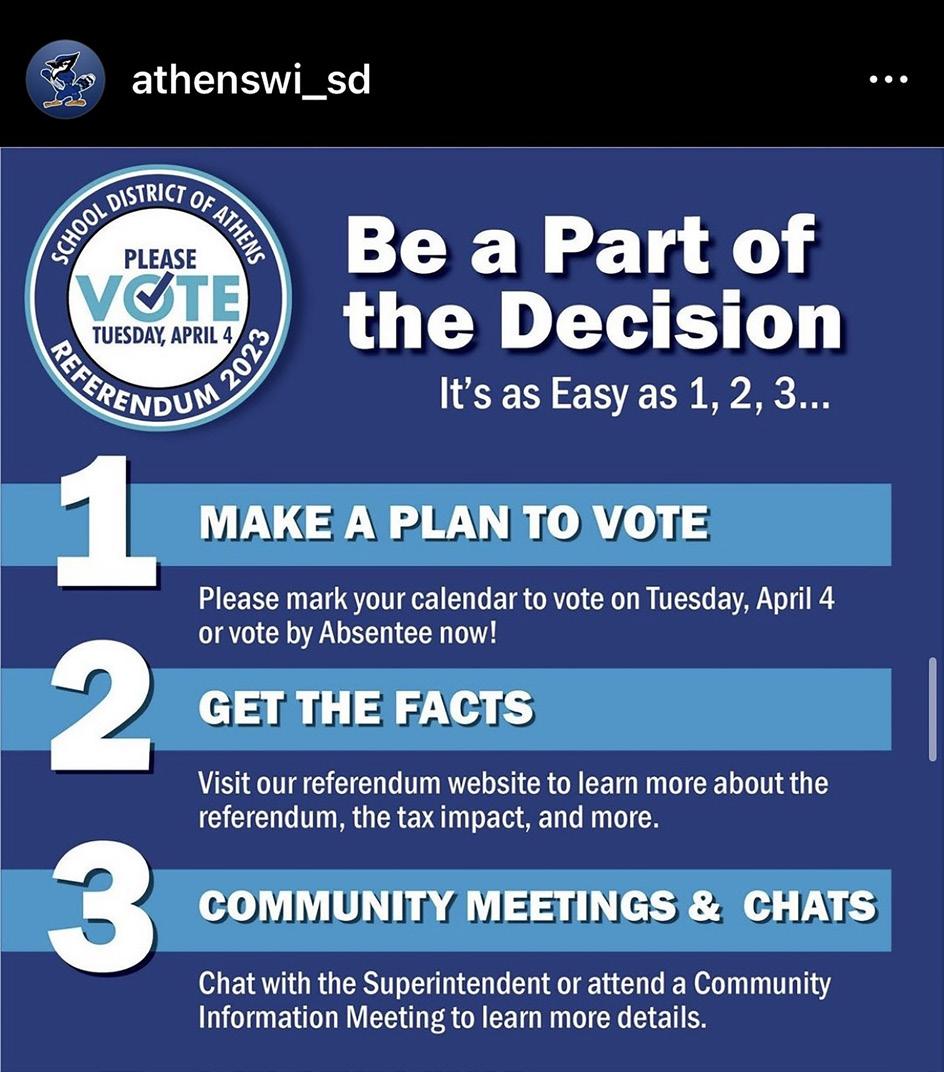 athenswi_sd

SCHOOL DISTRICT OF ATHENS
PLEASE
VOTE
TUESDAY, APRIL 4
REFERENDUM 2023

Be a Part of the Decision

It's as Easy as 1, 2, 3...

1 MAKE A PLAN TO VOTE

Please mark your calendar to vote on Tuesday, April 4 or vote by Absentee now!

2 GET THE FACTS

Visit our referendum website to learn more about the referendum, the tax impact, and more.

3 COMMUNITY MEETINGS & CHATS

Chat with the Superintendent or attend a Community Information Meeting to learn more details.